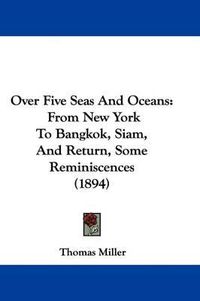 Over Five Seas And Oceans: From New York To Bangkok, Siam, And Return, Some Reminiscences (1894)

Thomas Miller